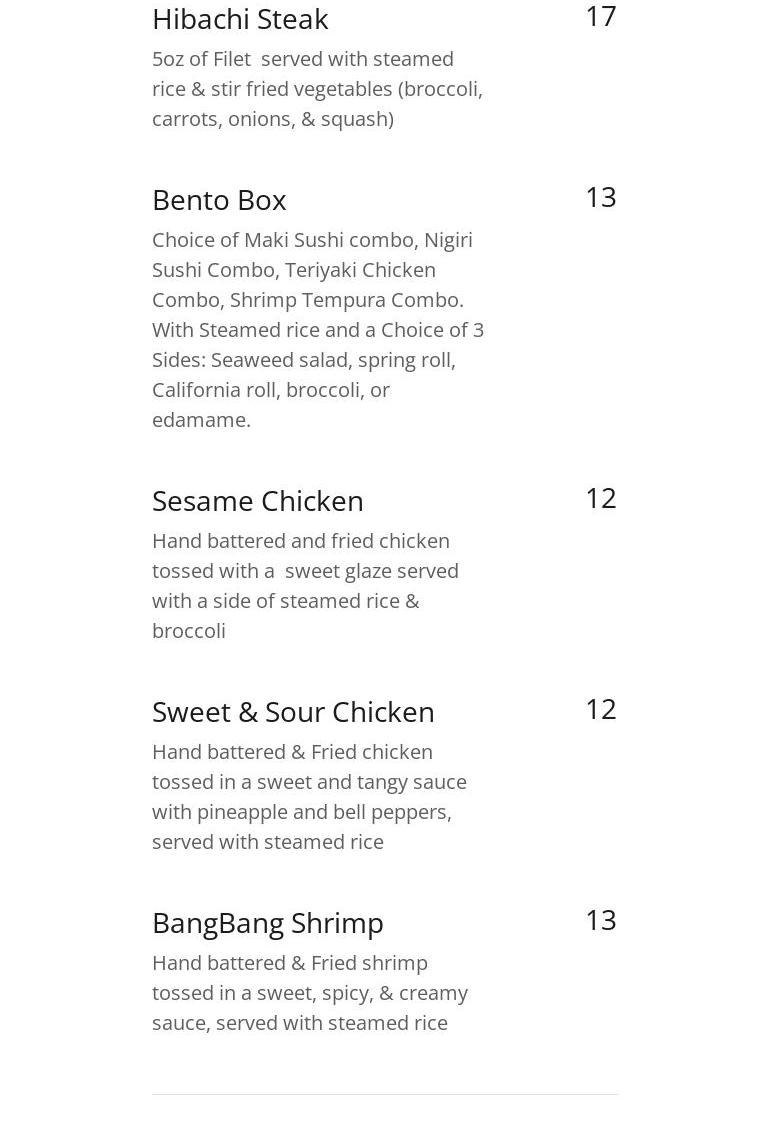 Hibachi Steak 17

5oz of Filet served with steamed rice & stir fried vegetables (broccoli, carrots, onions, & squash)

Bento Box 13

Choice of Maki Sushi combo, Nigiri Sushi Combo, Teriyaki Chicken Combo, Shrimp Tempura Combo. With Steamed rice and a Choice of 3 Sides: Seaweed salad, spring roll, California roll, broccoli, or edamame.

Sesame Chicken 12

Hand battered and fried chicken tossed with a sweet glaze served with a side of steamed rice & broccoli

Sweet & Sour Chicken 12

Hand battered & Fried chicken tossed in a sweet and tangy sauce with pineapple and bell peppers, served with steamed rice

BangBang Shrimp 13

Hand battered & Fried shrimp tossed in a sweet, spicy, & creamy sauce, served with steamed rice